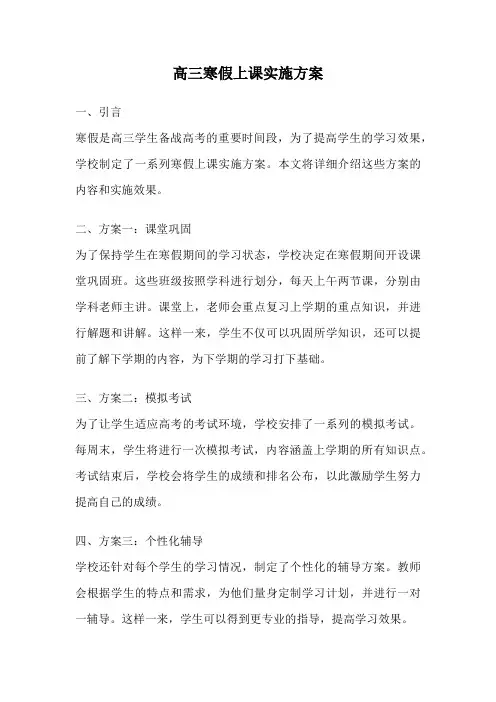 高三寒假上课实施方案

一、引言

寒假是高三学生备战高考的重要时间段，为了提高学生的学习效果，学校制定了一系列寒假上课实施方案。本文将详细介绍这些方案的内容和实施效果。

二、方案一：课堂巩固

为了保持学生在寒假期间的学习状态，学校决定在寒假期间开设课堂巩固班。这些班级按照学科进行划分，每天上午两节课，分别由学科老师主讲。课堂上，老师会重点复习上学期的重点知识，并进行解题和讲解。这样一来，学生不仅可以巩固所学知识，还可以提前了解下学期的内容，为下学期的学习打下基础。

三、方案二：模拟考试

为了让学生适应高考的考试环境，学校安排了一系列的模拟考试。每周末，学生将进行一次模拟考试，内容涵盖上学期的所有知识点。考试结束后，学校会将学生的成绩和排名公布，以此激励学生努力提高自己的成绩。

四、方案三：个性化辅导

学校还针对每个学生的学习情况，制定了个性化的辅导方案。教师会根据学生的特点和需求，为他们量身定制学习计划，并进行一对一辅导。这样一来，学生可以得到更专业的指导，提高学习效果。